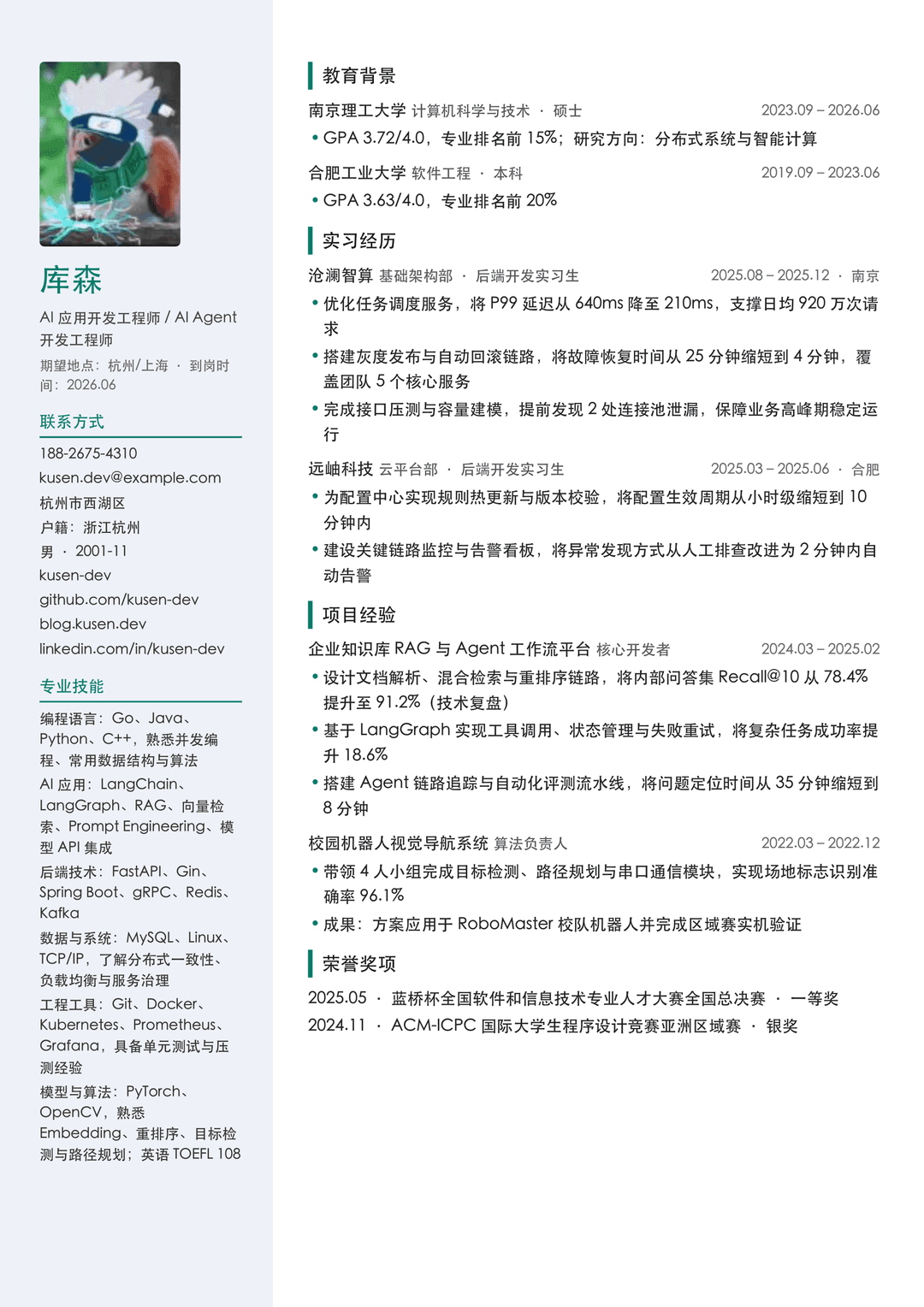 库森

AI 应用开发工程师 / AI Agent 开发工程师

期望地点：杭州/上海 · 到岗时间：2026.06

联系方式

188-2675-4310
kusen.dev@example.com
杭州市西湖区
户籍：浙江杭州
男 · 2001-11
kusen-dev
github.com/kusen-dev
blog.kusen.dev
linkedin.com/in/kusen-dev

专业技能

编程语言：Go、Java、Python、C++，熟悉并发编程、常用数据结构与算法

AI 应用：LangChain、LangGraph、RAG、向量检索、Prompt Engineering、模型 API 集成

后端技术：FastAPI、Gin、Spring Boot、gRPC、Redis、Kafka

数据与系统：MySQL、Linux、TCP/IP，了解分布式一致性、负载均衡与服务治理

工程工具：Git、Docker、Kubernetes、Prometheus、Grafana，具备单元测试与压测经验

模型与算法：PyTorch、OpenCV，熟悉 Embedding、重排序、目标检测与路径规划；英语 TOEFL 108

教育背景

南京理工大学 计算机科学与技术 · 硕士 2023.09 – 2026.06
• GPA 3.72/4.0，专业排名前 15%；研究方向：分布式系统与智能计算

合肥工业大学 软件工程 · 本科 2019.09 – 2023.06
• GPA 3.63/4.0，专业排名前 20%

实习经历

沧澜智算 基础架构部 · 后端开发实习生 2025.08 – 2025.12 · 南京
• 优化任务调度服务，将 P99 延迟从 640ms 降至 210ms，支撑日均 920 万次请求
• 搭建灰度发布与自动回滚链路，将故障恢复时间从 25 分钟缩短到 4 分钟，覆盖团队 5 个核心服务
• 完成接口压测与容量建模，提前发现 2 处连接池泄漏，保障业务高峰期稳定运行

远岫科技 云平台部 · 后端开发实习生 2025.03 – 2025.06 · 合肥
• 为配置中心实现规则热更新与版本校验，将配置生效周期从小时级缩短到 10 分钟内
• 建设关键链路监控与告警看板，将异常发现方式从人工排查改进为 2 分钟内自动告警

项目经验

企业知识库 RAG 与 Agent 工作流平台 核心开发者 2024.03 – 2025.02
• 设计文档解析、混合检索与重排序链路，将内部问答集 Recall@10 从 78.4% 提升至 91.2%（技术复盘）
• 基于 LangGraph 实现工具调用、状态管理与失败重试，将复杂任务成功率提升 18.6%
• 搭建 Agent 链路追踪与自动化评测流水线，将问题定位时间从 35 分钟缩短到 8 分钟

校园机器人视觉导航系统 算法负责人 2022.03 – 2022.12
• 带领 4 人小组完成目标检测、路径规划与串口通信模块，实现场地标志识别准确率 96.1%
• 成果：方案应用于 RoboMaster 校队机器人并完成区域赛实机验证

荣誉奖项

2025.05 · 蓝桥杯全国软件和信息技术专业人才大赛全国总决赛 · 一等奖
2024.11 · ACM-ICPC 国际大学生程序设计竞赛亚洲区域赛 · 银奖